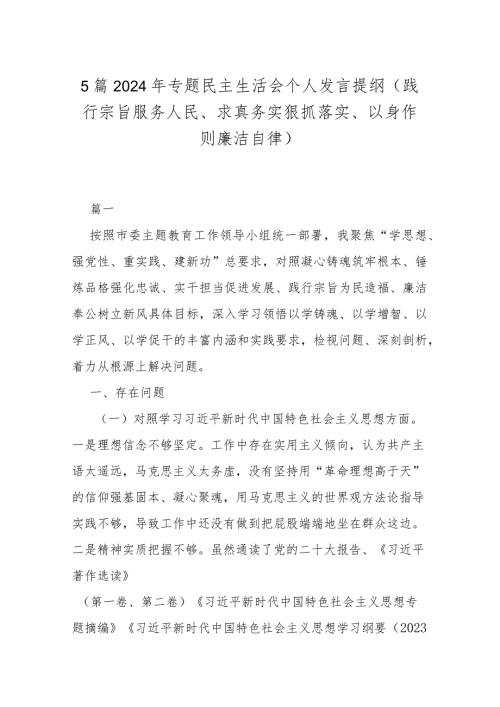 5篇2024年专题民主生活会个人发言提纲（践行宗旨服务人民、求真务实狠抓落实、以身作则廉洁自律）

篇一

按照市委主题教育工作领导小组统一部署，我聚焦“学思想、强党性、重实践、建新功”总要求，对照凝心铸魂筑牢根本、锤炼品格强化忠诚、实干担当促进发展、践行宗旨为民造福、廉洁奉公树立新风具体目标，深入学习领悟以学铸魂、以学增智、以学正风、以学促干的丰富内涵和实践要求，检视问题、深刻剖析，着力从根源上解决问题。

一、存在问题

（一）对照学习习近平新时代中国特色社会主义思想方面。一是理想信念不够坚定。工作中存在实用主义倾向，认为共产主语太遥远，马克思主义太务虚，没有坚持用“革命理想高于天”的信仰强基固本、凝心聚魂，用马克思主义的世界观方法论指导实践不够，导致工作中还没有做到把屁股端端地坐在群众这边。二是精神实质把握不够。虽然通读了党的二十大报告、《习近平著作选读》

（第一卷、第二卷）《习近平新时代中国特色社会主义思想专题摘编》《习近平新时代中国特色社会主义思想学习纲要（2023